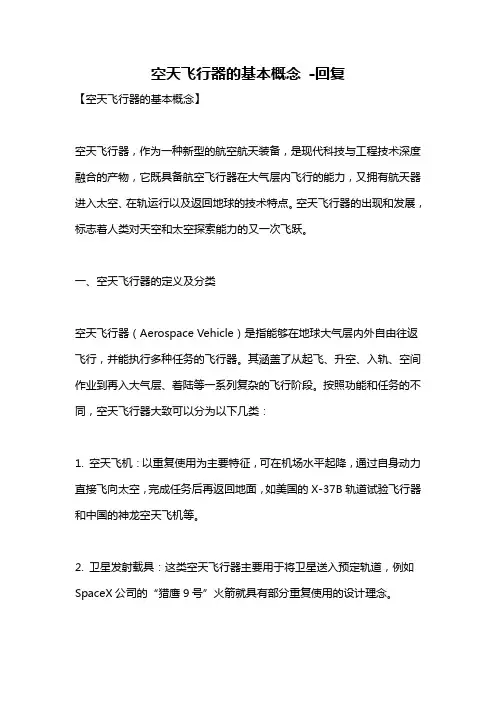 空天飞行器的基本概念 -回复

【空天飞行器的基本概念】

空天飞行器，作为一种新型的航空航天装备，是现代科技与工程技术深度融合的产物，它既具备航空飞行器在大气层内飞行的能力，又拥有航天器进入太空、在轨运行以及返回地球的技术特点。空天飞行器的出现和发展，标志着人类对天空和太空探索能力的又一次飞跃。

一、空天飞行器的定义及分类

空天飞行器（Aerospace Vehicle）是指能够在地球大气层内外自由往返飞行，并能执行多种任务的飞行器。其涵盖了从起飞、升空、入轨、空间作业到再入大气层、着陆等一系列复杂的飞行阶段。按照功能和任务的不同，空天飞行器大致可以分为以下几类：

1. 空天飞机：以重复使用为主要特征，可在机场水平起降，通过自身动力直接飞向太空，完成任务后再返回地面，如美国的 X-37B 轨道试验飞行器和中国的神龙空天飞机等。

2. 卫星发射载具：这类空天飞行器主要用于将卫星送入预定轨道，例如 SpaceX 公司的“猎鹰 9 号”火箭就具有部分重复使用的设计理念。